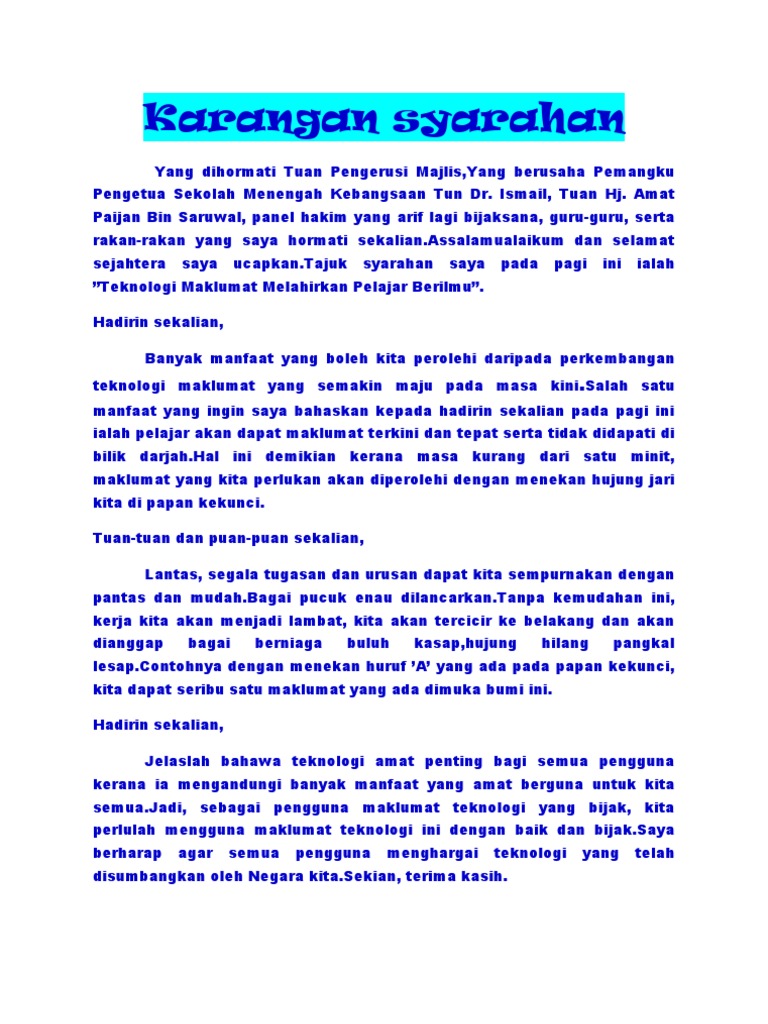 Karangan syarahan

Yang dihormati Tuan Pengerusi Majlis,Yang berusaha Pemangku Pengetua Sekolah Menengah Kebangsaan Tun Dr. Ismail, Tuan Hj. Amat Paijan Bin Saruwal, panel hakim yang arif lagi bijaksana, guru-guru, serta rakan-rakan yang saya hormati sekalian.Assalamualaikum dan selamat sejahtera saya ucapkan.Tajuk syarahan saya pada pagi ini ialah ”Teknologi Maklumat Melahirkan Pelajar Berilmu”.

Hadirin sekalian,

Banyak manfaat yang boleh kita perolehi daripada perkembangan teknologi maklumat yang semakin maju pada masa kini.Salah satu manfaat yang ingin saya bahaskan kepada hadirin sekalian pada pagi ini ialah pelajar akan dapat maklumat terkini dan tepat serta tidak didapati di bilik darjah.Hal ini demikian kerana masa kurang dari satu minit, maklumat yang kita perlukan akan diperolehi dengan menekan hujung jari kita di papan kekunci.

Tuan-tuan dan puan-puan sekalian,

Lantas, segala tugasan dan urusan dapat kita sempurnakan dengan pantas dan mudah.Bagai pucuk enau dilancarkan.Tanpa kemudahan ini, kerja kita akan menjadi lambat, kita akan tercicir ke belakang dan akan dianggap bagai berniaga buluh kasap,hujung hilang pangkal lesap.Contohnya dengan menekan huruf ’A’ yang ada pada papan kekunci, kita dapat seribu satu maklumat yang ada dimuka bumi ini.

Hadirin sekalian,

Jelaslah bahawa teknologi amat penting bagi semua pengguna kerana ia mengandungi banyak manfaat yang amat berguna untuk kita semua.Jadi, sebagai pengguna maklumat teknologi yang bijak, kita perlulah mengguna maklumat teknologi ini dengan baik dan bijak.Saya berharap agar semua pengguna menghargai teknologi yang telah disumbangkan oleh Negara kita.Sekian, terima kasih.